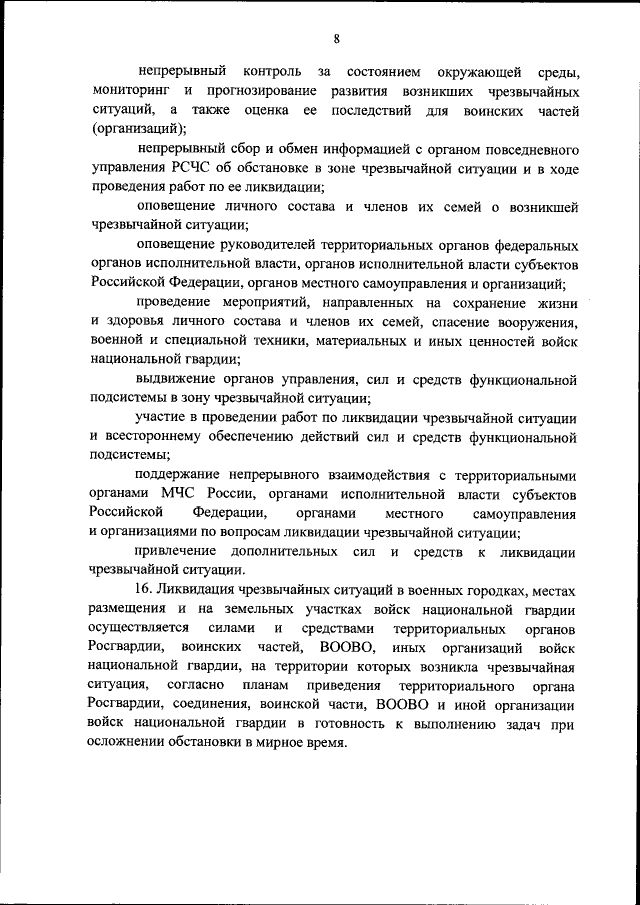 8

непрерывный контроль за состоянием окружающей среды, мониторинг и прогнозирование развития возникших чрезвычайных ситуаций, а также оценка ее последствий для воинских частей (организаций);

непрерывный сбор и обмен информацией с органом повседневного управления РСЧС об обстановке в зоне чрезвычайной ситуации и в ходе проведения работ по ее ликвидации;

оповещение личного состава и членов их семей о возникшей чрезвычайной ситуации;

оповещение руководителей территориальных органов федеральных органов исполнительной власти, органов исполнительной власти субъектов Российской Федерации, органов местного самоуправления и организаций;

проведение мероприятий, направленных на сохранение жизни и здоровья личного состава и членов их семей, спасение вооружения, военной и специальной техники, материальных и иных ценностей войск национальной гвардии;

выдвижение органов управления, сил и средств функциональной подсистемы в зону чрезвычайной ситуации;

участие в проведении работ по ликвидации чрезвычайной ситуации и всестороннему обеспечению действий сил и средств функциональной подсистемы;

поддержание непрерывного взаимодействия с территориальными органами МЧС России, органами исполнительной власти субъектов Российской Федерации, органами местного самоуправления и организациями по вопросам ликвидации чрезвычайной ситуации;

привлечение дополнительных сил и средств к ликвидации чрезвычайной ситуации.

16. Ликвидация чрезвычайных ситуаций в военных городках, местах размещения и на земельных участках войск национальной гвардии осуществляется силами и средствами территориальных органов Росгвардии, воинских частей, ВООВО, иных организаций войск национальной гвардии, на территории которых возникла чрезвычайная ситуация, согласно планам приведения территориального органа Росгвардии, соединения, воинской части, ВООВО и иной организации войск национальной гвардии в готовность к выполнению задач при осложнении обстановки в мирное время.